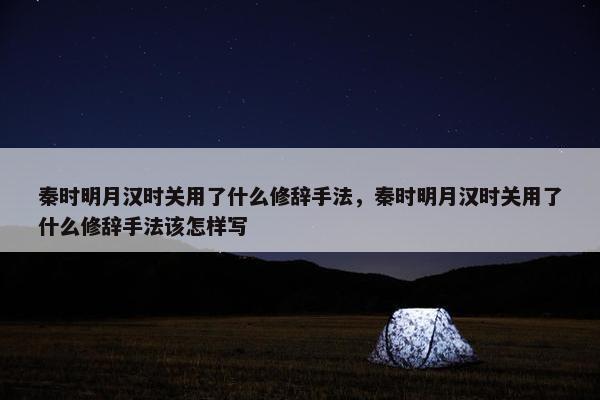 秦时明月汉时关用了什么修辞手法，秦时明月汉时关用了什么修辞手法该怎样写